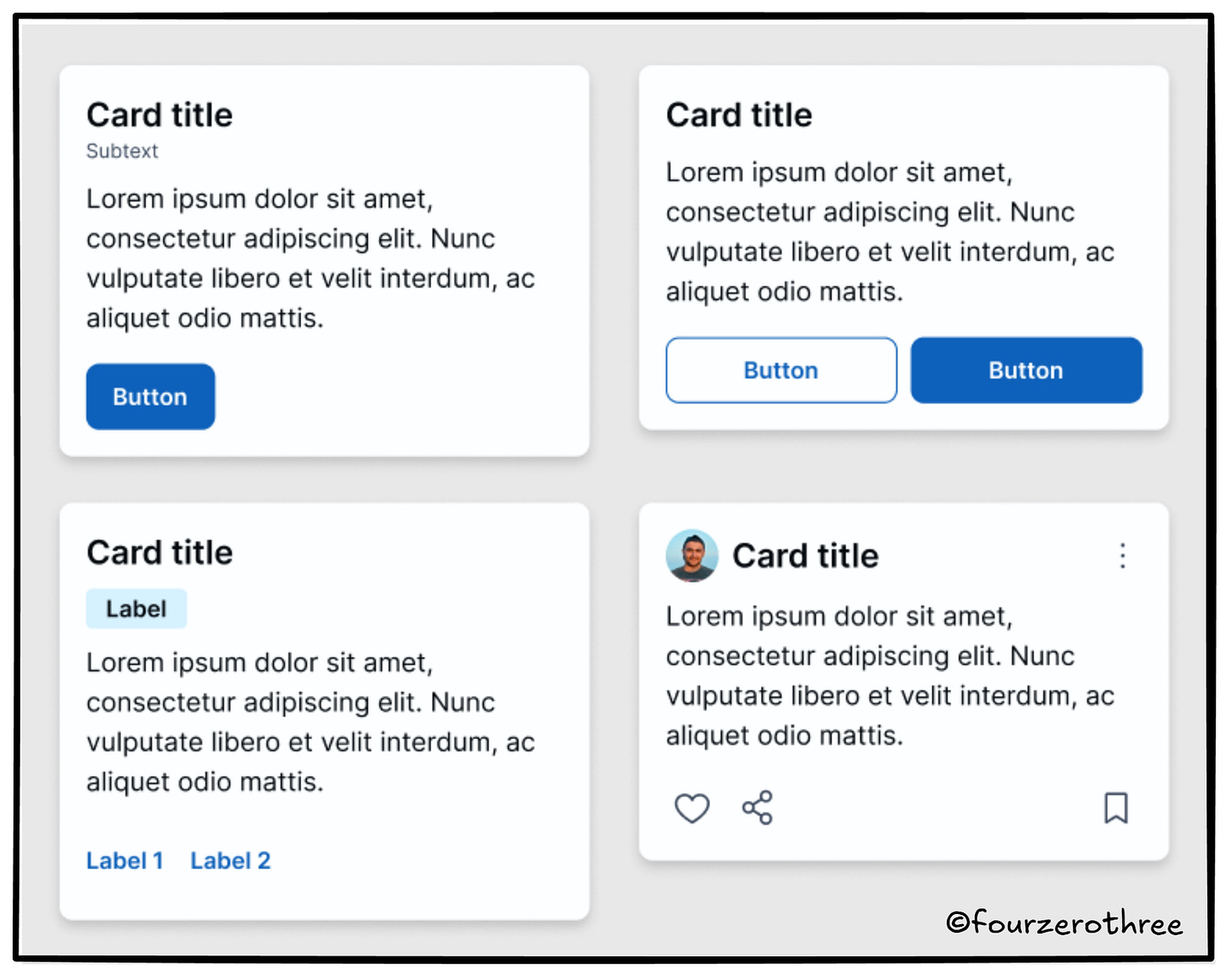 Card title
Subtext
Lorem ipsum dolor sit amet, consectetur adipiscing elit. Nunc vulputate libero et velit interdum, ac aliquet odio mattis.

Button

Card title
Lorem ipsum dolor sit amet, consectetur adipiscing elit. Nunc vulputate libero et velit interdum, ac aliquet odio mattis.

Button Button

Card title
Label
Lorem ipsum dolor sit amet, consectetur adipiscing elit. Nunc vulputate libero et velit interdum, ac aliquet odio mattis.

Label 1 Label 2

Card title
Lorem ipsum dolor sit amet, consectetur adipiscing elit. Nunc vulputate libero et velit interdum, ac aliquet odio mattis.

©fourzerothree